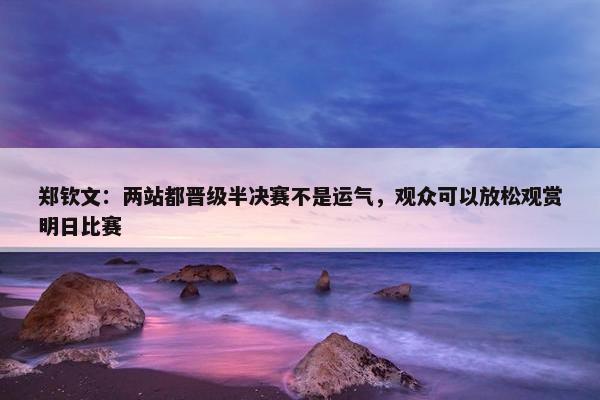 郑钦文：两站都晋级半决赛不是运气，观众可以放松观赏明日比赛